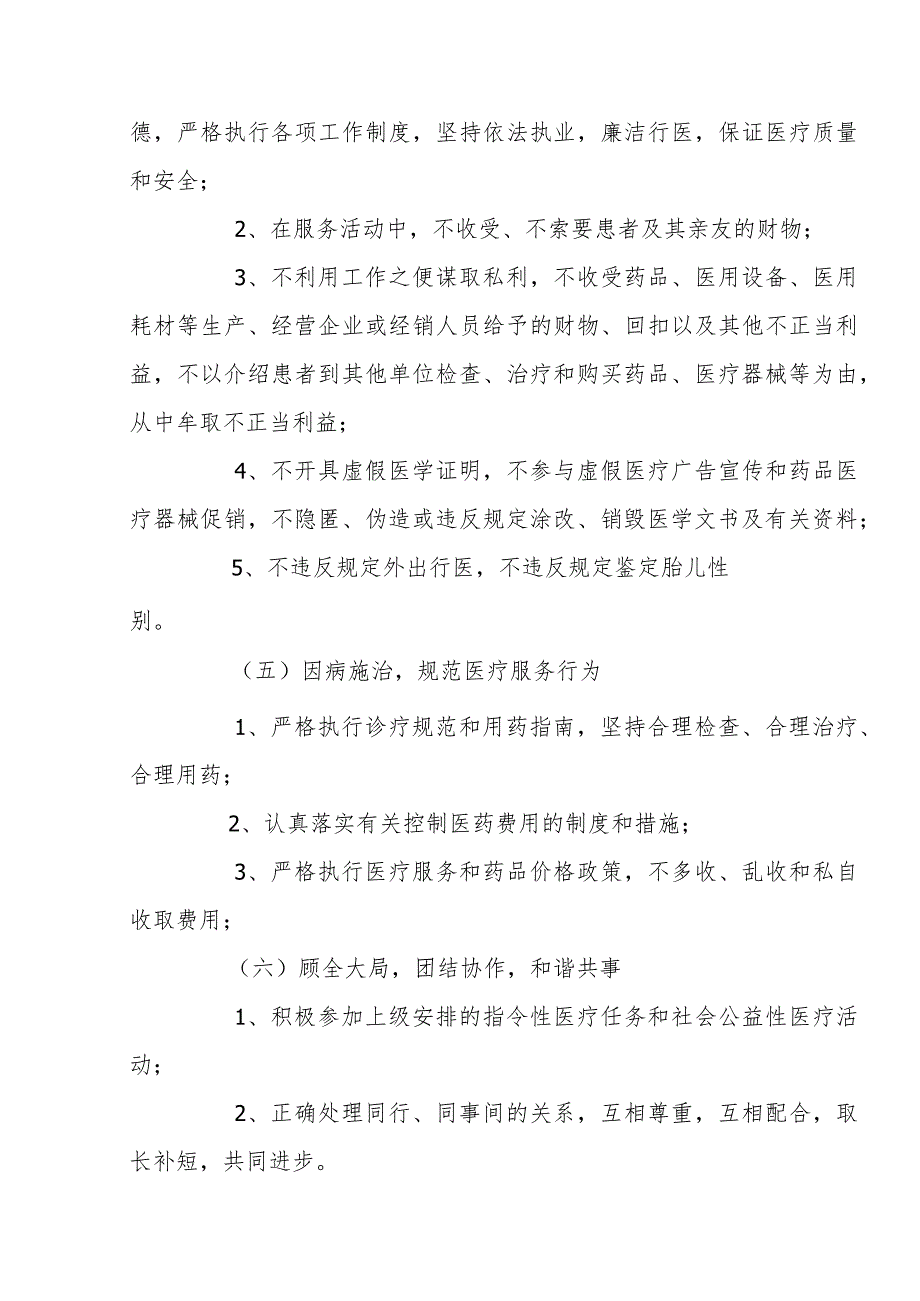 德，严格执行各项工作制度，坚持依法执业，廉洁行医，保证医疗质量和安全；

2、在服务活动中，不收受、不索要患者及其亲友的财物；

3、不利用工作之便谋取私利，不收受药品、医用设备、医用耗材等生产、经营企业或经销人员给予的财物、回扣以及其他不正当利益，不以介绍患者到其他单位检查、治疗和购买药品、医疗器械等为由，从中牟取不正当利益；

4、不开具虚假医学证明，不参与虚假医疗广告宣传和药品医疗器械促销，不隐匿、伪造或违反规定涂改、销毁医学文书及有关资料；

5、不违反规定外出行医，不违反规定鉴定胎儿性别。

（五）因病施治，规范医疗服务行为

1、严格执行诊疗规范和用药指南，坚持合理检查、合理治疗、合理用药；

2、认真落实有关控制医药费用的制度和措施；

3、严格执行医疗服务和药品价格政策，不多收、乱收和私自收取费用；

（六）顾全大局，团结协作，和谐共事

1、积极参加上级安排的指令性医疗任务和社会公益性医疗活动；

2、正确处理同行、同事间的关系，互相尊重，互相配合，取长补短，共同进步。